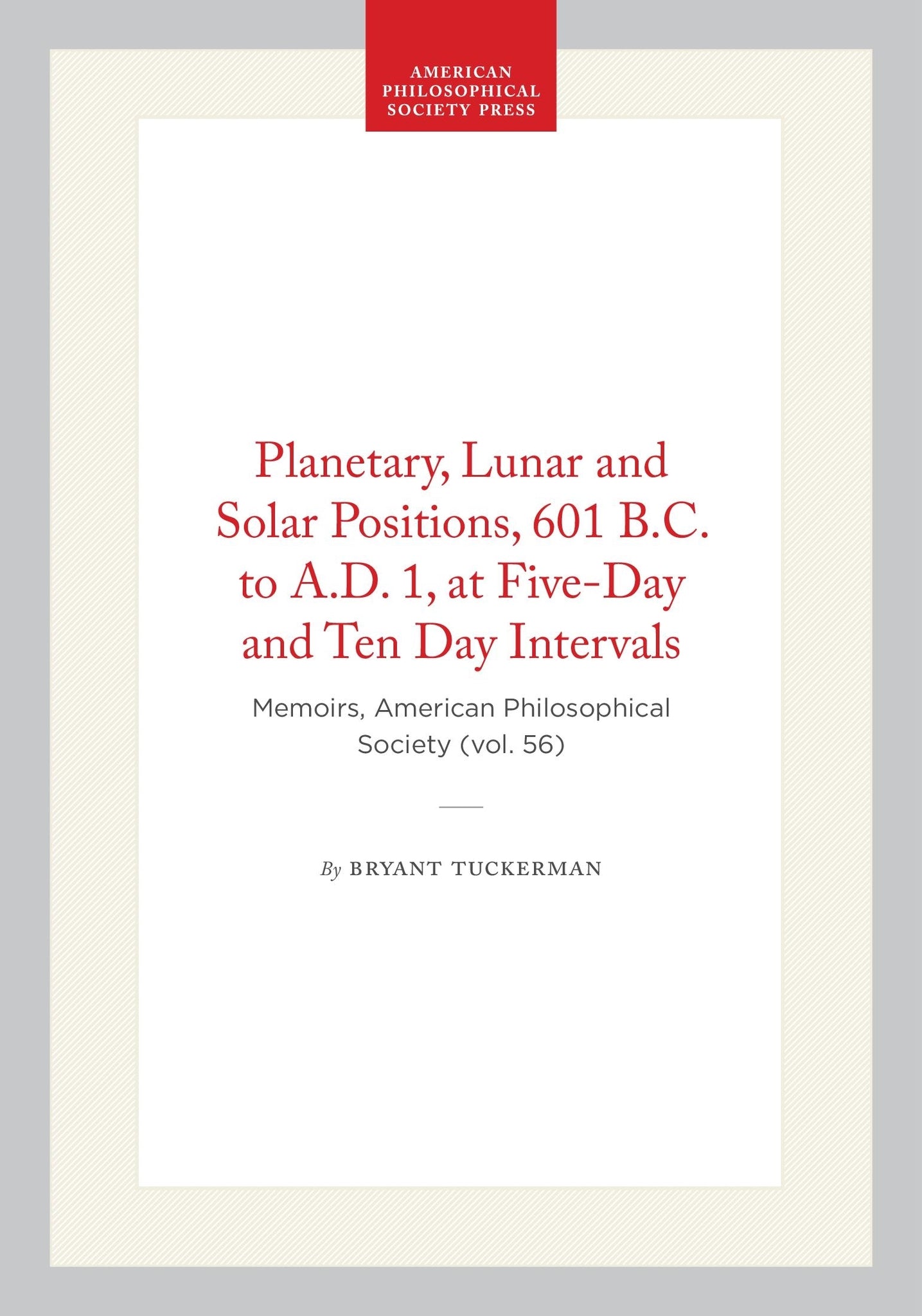 AMERICAN PHILOSOPHICAL SOCIETY PRESS

Planetary, Lunar and Solar Positions, 601 B.C. to A.D. 1, at Five-Day and Ten Day Intervals

Memoirs, American Philosophical Society (vol. 56)

By BRYANT TUCKERMAN